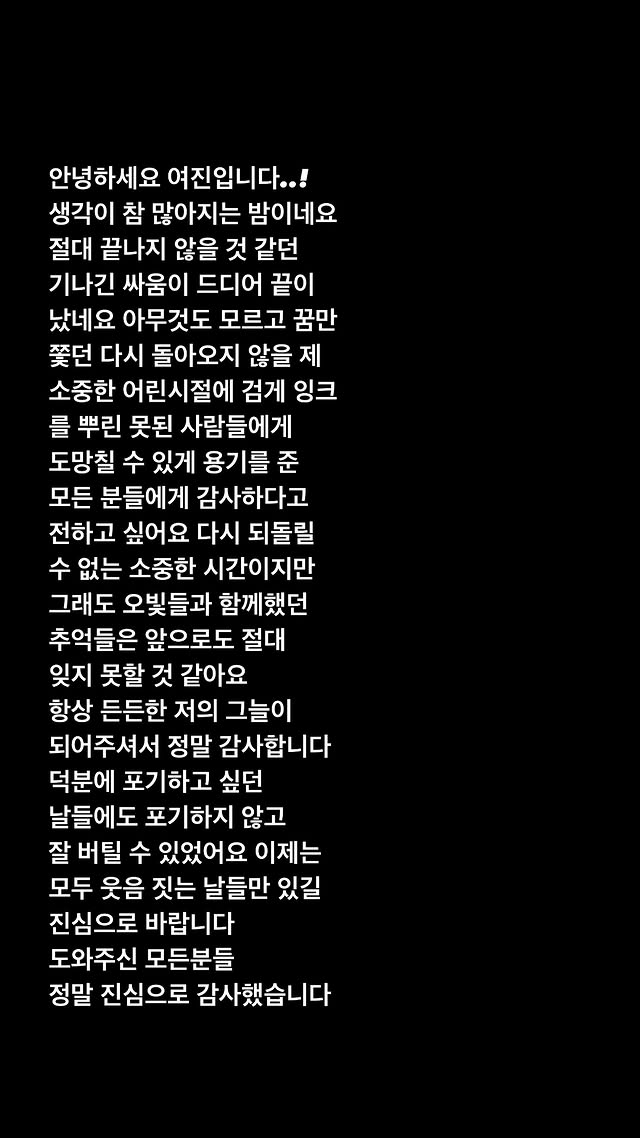 안녕하세요 여진입니다..!
생각이 참 많아지는 밤이네요
절대 끝나지 않을 것 같던
기나긴 싸움이 드디어 끝이
났네요 아무것도 모르고 꿈만
쫓던 다시 돌아오지 않을 제
소중한 어린시절에 검게 잉크
를 뿌린 못된 사람들에게
도망칠 수 있게 용기를 준
모든 분들에게 감사하다고
전하고 싶어요 다시 되돌릴
수 없는 소중한 시간이지만
그래도 오빛들과 함께했던
추억들은 앞으로도 절대
잊지 못할 것 같아요
항상 든든한 저의 그늘이
되어주셔서 정말 감사합니다
덕분에 포기하고 싶던
날들에도 포기하지 않고
잘 버틸 수 있었어요 이제는
모두 웃음 짓는 날들만 있길
진심으로 바랍니다
도와주신 모든분들
정말 진심으로 감사했습니다